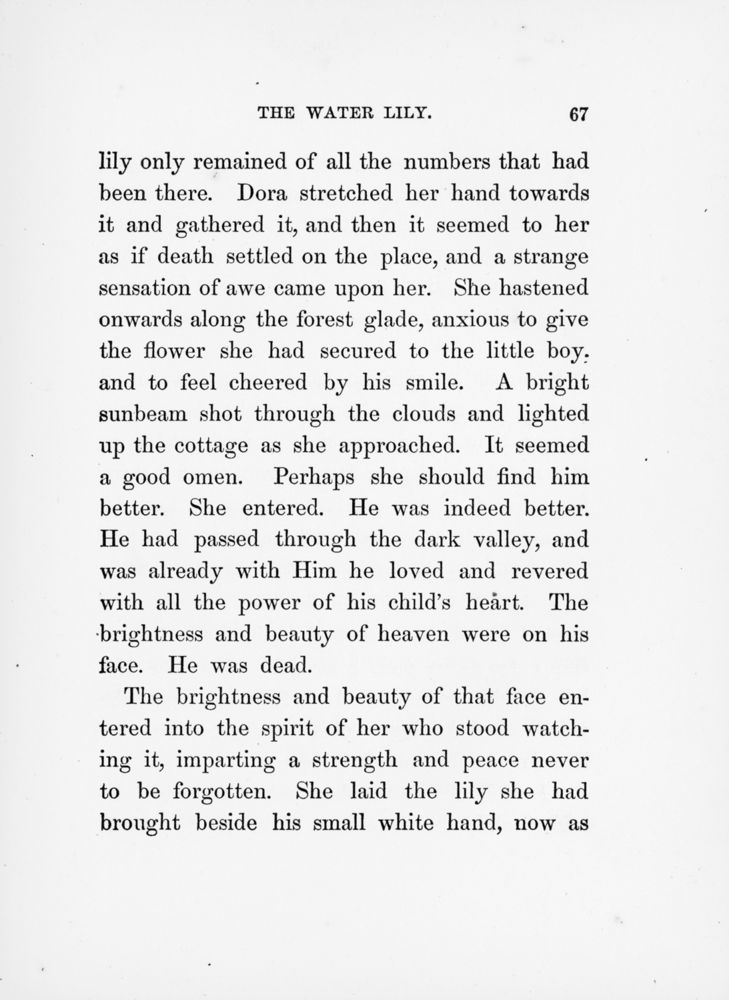 THE WATER LILY. 67

lily only remained of all the numbers that had been there. Dora stretched her hand towards it and gathered it, and then it seemed to her as if death settled on the place, and a strange sensation of awe came upon her. She hastened onwards along the forest glade, anxious to give the flower she had secured to the little boy. and to feel cheered by his smile. A bright sunbeam shot through the clouds and lighted up the cottage as she approached. It seemed a good omen. Perhaps she should find him better. She entered. He was indeed better. He had passed through the dark valley, and was already with Him he loved and revered with all the power of his child's heart. The brightness and beauty of heaven were on his face. He was dead.

The brightness and beauty of that face entered into the spirit of her who stood watching it, imparting a strength and peace never to be forgotten. She laid the lily she had brought beside his small white hand, now as